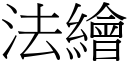 法繪